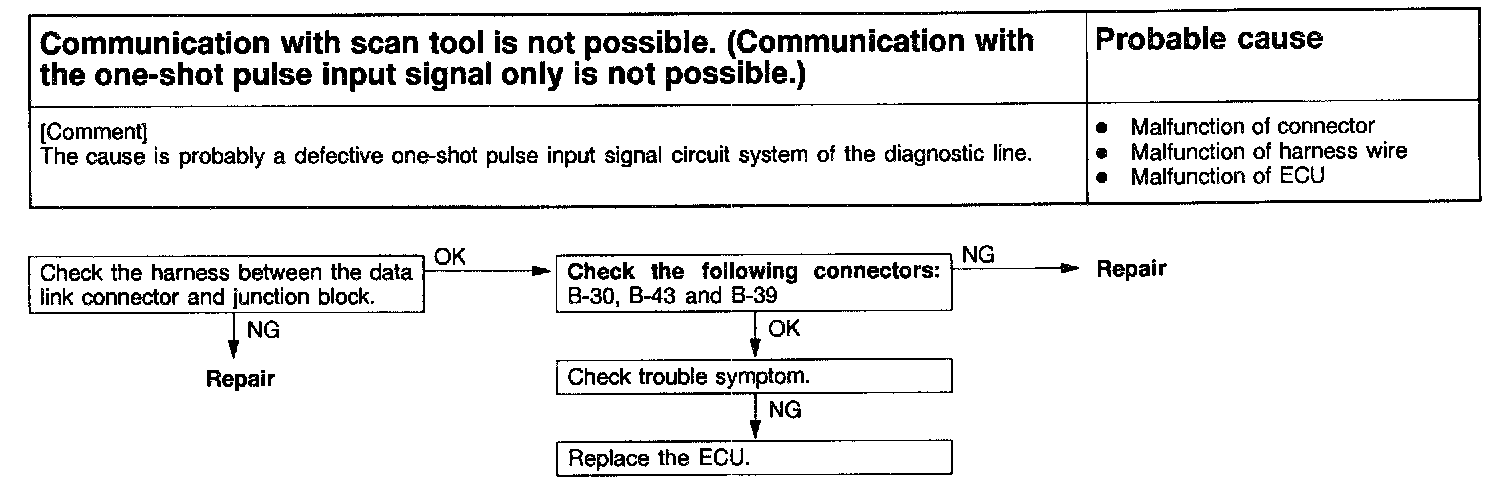 | Communication with scan tool is not possible. (Communication with the one-shot pulse input signal only is not possible.) | Probable cause |
|---|---|
| [Comment] The cause is probably a defective one-shot pulse input signal circuit system of the diagnostic line. | • Malfunction of connector • Malfunction of harness wire • Malfunction of ECU |

Check the harness between the data link connector and junction block.

OK

NG

Repair

Check the following connectors: B-30, B-43 and B-39

NG

Repair

OK

Check trouble symptom.

NG

Replace the ECU.